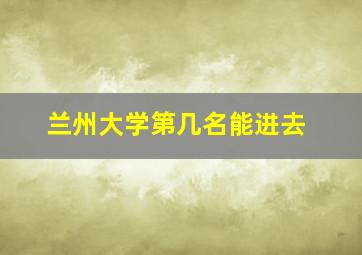 兰州大学第几名能进去